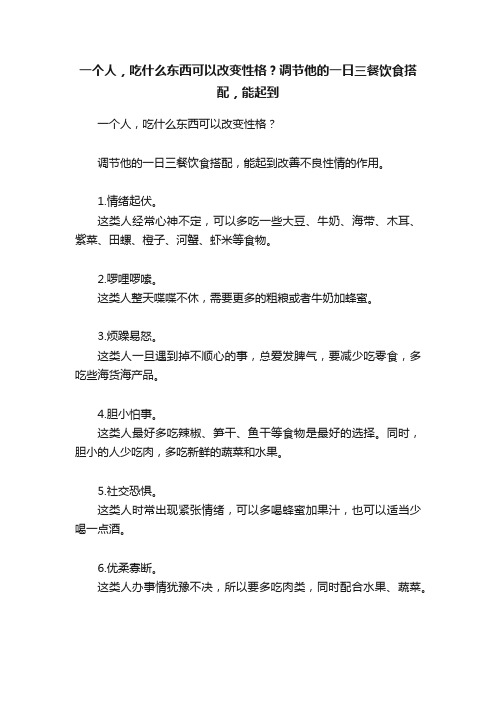 一个人，吃什么东西可以改变性格？调节他的一日三餐饮食搭配，能起到

一个人，吃什么东西可以改变性格？

调节他的一日三餐饮食搭配，能起到改善不良性情的作用。

1.情绪起伏。
这类人经常心神不定，可以多吃一些大豆、牛奶、海带、木耳、紫菜、田螺、橙子、河蟹、虾米等食物。

2.啰哩啰嗦。
这类人整天喋喋不休，需要更多的粗粮或者牛奶加蜂蜜。

3.烦躁易怒。
这类人一旦遇到掉不顺心的事，总爱发脾气，要减少吃零食，多吃些海货海产品。

4.胆小怕事。
这类人最好多吃辣椒、笋干、鱼干等食物是最好的选择。同时，胆小的人少吃肉，多吃新鲜的蔬菜和水果。

5.社交恐惧。
这类人时常出现紧张情绪，可以多喝蜂蜜加果汁，也可以适当少喝一点酒。

6.优柔寡断。
这类人办事情犹豫不决，所以要多吃肉类，同时配合水果、蔬菜。